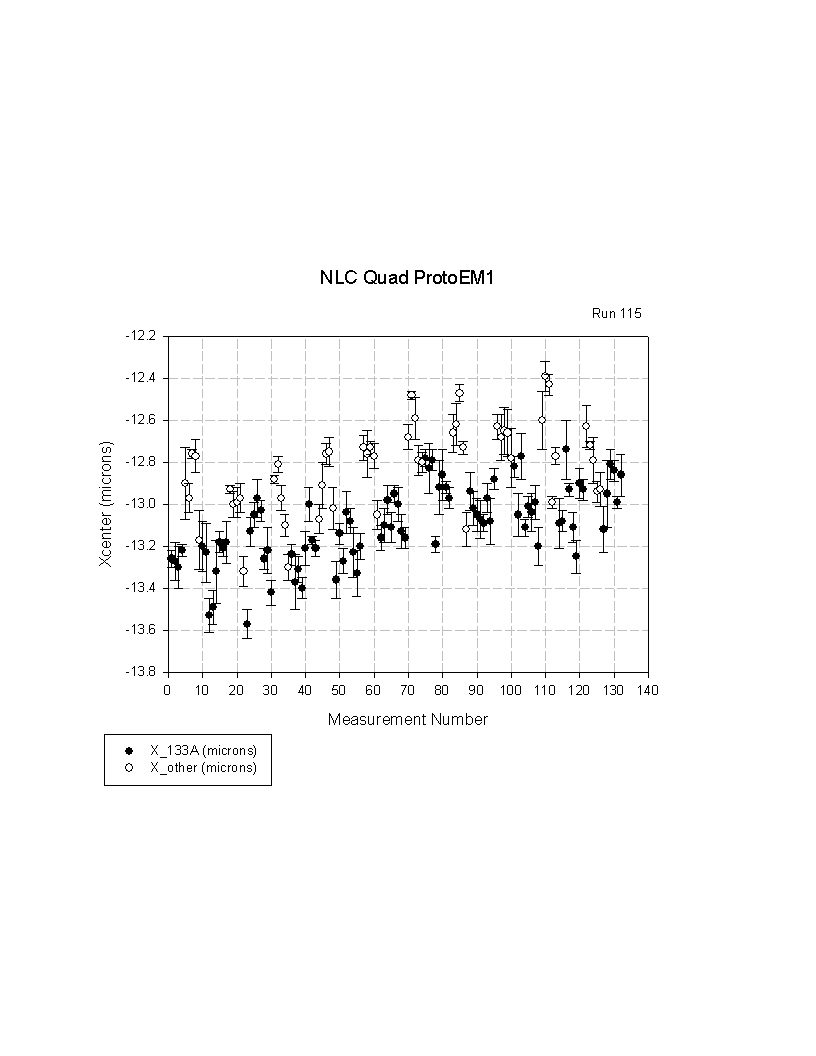 NLC Quad ProtoEM1

Run 115

Xcenter (microns)

-12.2
-12.4
-12.6
-12.8
-13.0
-13.2
-13.4
-13.6
-13.8

0 10 20 30 40 50 60 70 80 90 100 110 120 130 140

Measurement Number

X_133A (microns)
X_other (microns)